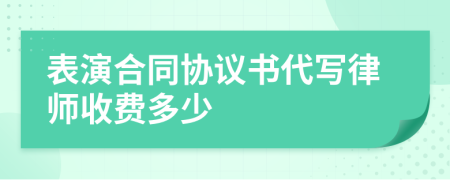 表演合同协议书代写律师收费多少